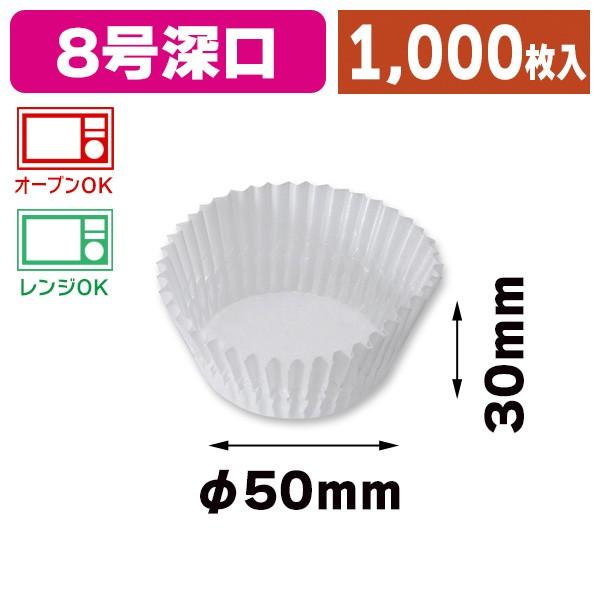 8号深口

1,000枚入

オーブンOK

レンジOK

30mm

φ50mm